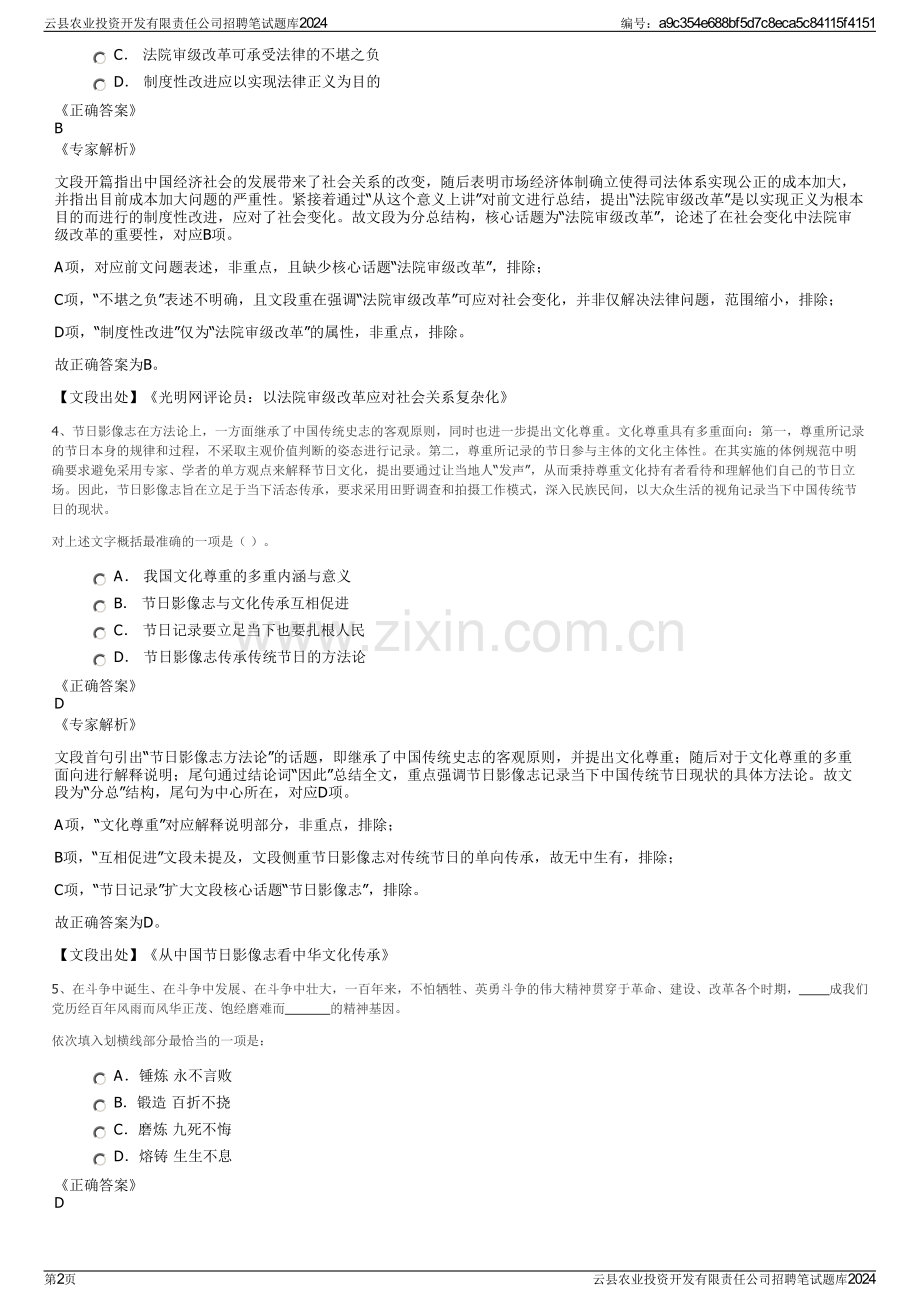 云县农业投资开发有限责任公司招聘笔试题库2024
编号：a9c354e688bf5d7c8eca5c84115f4151

C. 法院审级改革可承受法律的不堪之负

D. 制度性改进应以实现法律正义为目的

《正确答案》
B
《专家解析》

文段开篇指出中国经济社会的发展带来了社会关系的改变，随后表明市场经济体制确立使得司法体系实现公正的成本加大，并指出目前成本加大问题的严重性。紧接着通过“从这个意义上讲”对前文进行总结，提出“法院审级改革”是以实现正义为根本目的而进行的制度性改进，应对了社会变化。故文段为分总结构，核心话题为“法院审级改革”，论述了在社会变化中法院审级改革的重要性，对应B项。

A项，对应前文问题表述，非重点，且缺少核心话题“法院审级改革”，排除；

C项，“不堪之负”表述不明确，且文段重在强调“法院审级改革”可应对社会变化，并非仅解决法律问题，范围缩小，排除；

D项，“制度性改进”仅为“法院审级改革”的属性，非重点，排除。

故正确答案为B。

【文段出处】《光明网评论员：以法院审级改革应对社会关系复杂化》

4、节日影像志在方法论上，一方面继承了中国传统史志的客观原则，同时也进一步提出文化尊重。文化尊重具有多重面向：第一，尊重所记录的节日本身的规律和过程，不采取主观价值判断的姿态进行记录。第二，尊重所记录的节日参与主体的文化主体性。在其实施的体例规范中明确要求避免采用专家、学者的单方观点来解释节日文化，提出要通过让当地人“发声”，从而秉持尊重文化持有者看待和理解他们自己的节日立场。因此，节日影像志旨在立足于当下活态传承，要求采用田野调查和拍摄工作模式，深入民族民间，以大众生活的视角记录当下中国传统节日的现状。

对上述文字概括最准确的一项是（ ）。

A. 我国文化尊重的多重内涵与意义

B. 节日影像志与文化传承互相促进

C. 节日记录要立足当下也要扎根人民

D. 节日影像志传承传统节日的方法论

《正确答案》
D
《专家解析》

文段首句引出“节日影像志方法论”的话题，即继承了中国传统史志的客观原则，并提出文化尊重；随后对于文化尊重的多重面向进行解释说明；尾句通过结论词“因此”总结全文，重点强调节日影像志记录当下中国传统节日现状的具体方法论。故文段为“分总”结构，尾句为中心所在，对应D项。

A项，“文化尊重”对应解释说明部分，非重点，排除；

B项，“互相促进”文段未提及，文段侧重节日影像志对传统节日的单向传承，故无中生有，排除；

C项，“节日记录”扩大文段核心话题“节日影像志”，排除。

故正确答案为D。

【文段出处】《从中国节日影像志看中华文化传承》

5、在斗争中诞生、在斗争中发展、在斗争中壮大，一百年来，不怕牺牲、英勇斗争的伟大精神贯穿于革命、建设、改革各个时期，____成我们党历经百年风雨而风华正茂、饱经磨难而____的精神基因。

依次填入划横线部分最恰当的一项是：

A. 锤炼 永不言败

B. 锻造 百折不挠

C. 磨炼 九死不悔

D. 熔铸 生生不息

《正确答案》
D

第2页
云县农业投资开发有限责任公司招聘笔试题库2024

www.zixin.com.cn